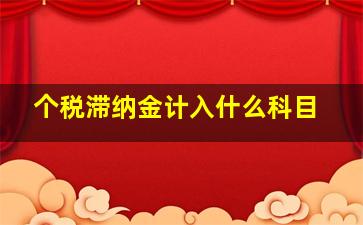 个税滞纳金计入什么科目